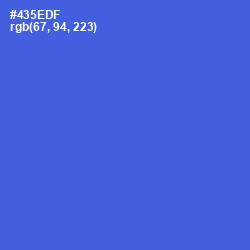 #435EDF
rgb(67, 94, 223)